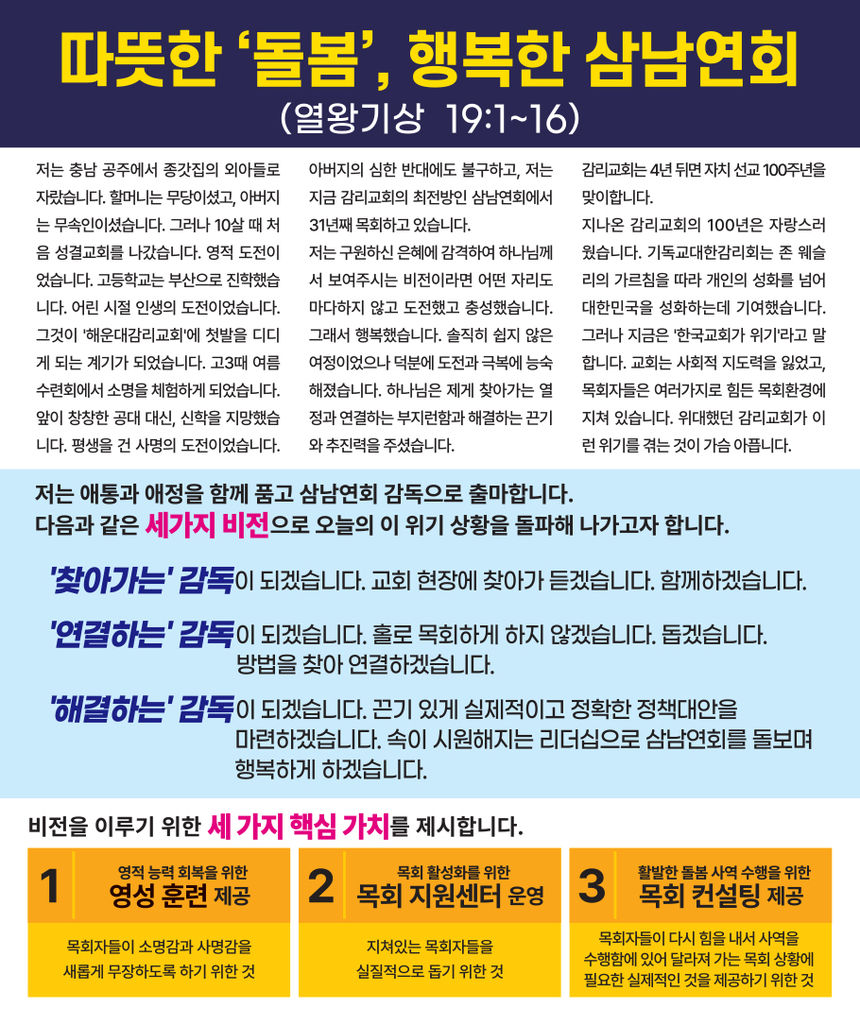 따뜻한 '돌봄', 행복한 삼남연회

(열왕기상 19:1~16)

저는 충남 공주에서 종갓집의 외아들로 자랐습니다. 할머니는 무당이셨고, 아버지는 무속인이셨습니다. 그러나 10살 때 처음 성결교회를 나갔습니다. 영적 도전이었습니다. 고등학교는 부산으로 진학했습니다. 어린 시절 인생의 도전이었습니다. 그것이 '해운대감리교회'에 첫발을 디디게 되는 계기가 되었습니다. 고3때 여름 수련회에서 소명을 체험하게 되었습니다. 앞이 창창한 공대 대신, 신학을 지망했습니다. 평생을 건 사명의 도전이었습니다.

아버지의 심한 반대에도 불구하고, 저는 지금 감리교회의 최전방인 삼남연회에서 31년째 목회하고 있습니다.

저는 구원하신 은혜에 감격하여 하나님께서 보여주시는 비전이라면 어떤 자리도 마다하지 않고 도전했고 충성했습니다. 그래서 행복했습니다. 솔직히 쉽지 않은 여정이었으나 덕분에 도전과 극복에 능숙해졌습니다. 하나님은 제게 찾아가는 열정과 연결하는 부지런함과 해결하는 끈기와 추진력을 주셨습니다.

감리교회는 4년 뒤면 자치 선교 100주년을 맞이합니다.

지나온 감리교회의 100년은 자랑스러웠습니다. 기독교대한감리회는 존 웨슬리의 가르침을 따라 개인의 성화를 넘어 대한민국을 성화하는데 기여했습니다. 그러나 지금은 '한국교회가 위기'라고 말합니다. 교회는 사회적 지도력을 잃었고, 목회자들은 여러가지로 힘든 목회환경에 지쳐 있습니다. 위대했던 감리교회가 이런 위기를 겪는 것이 가슴 아픕니다.

저는 애통과 애정을 함께 품고 삼남연회 감독으로 출마합니다.
다음과 같은 세가지 비전으로 오늘의 이 위기 상황을 돌파해 나가고자 합니다.

'찾아가는' 감독이 되겠습니다. 교회 현장에 찾아가 듣겠습니다. 함께하겠습니다.

'연결하는' 감독이 되겠습니다. 홀로 목회하게 하지 않겠습니다. 돕겠습니다. 방법을 찾아 연결하겠습니다.

'해결하는' 감독이 되겠습니다. 끈기 있게 실제적이고 정확한 정책대안을 마련하겠습니다. 속이 시원해지는 리더십으로 삼남연회를 돌보며 행복하게 하겠습니다.

비전을 이루기 위한 세 가지 핵심 가치를 제시합니다.

1
영적 능력 회복을 위한
영성 훈련 제공
목회자들이 소명감과 사명감을 새롭게 무장하도록 하기 위한 것

2
목회 활성화를 위한
목회 지원센터 운영
지쳐있는 목회자들을 실질적으로 돕기 위한 것

3
활발한 돌봄 사역 수행을 위한
목회 컨설팅 제공
목회자들이 다시 힘을 내서 사역을 수행함에 있어 달라져 가는 목회 상황에 필요한 실제적인 것을 제공하기 위한 것